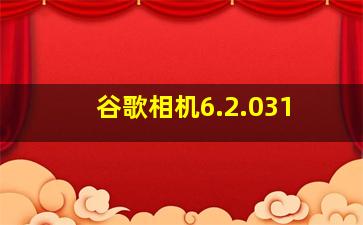 谷歌相机6.2.031